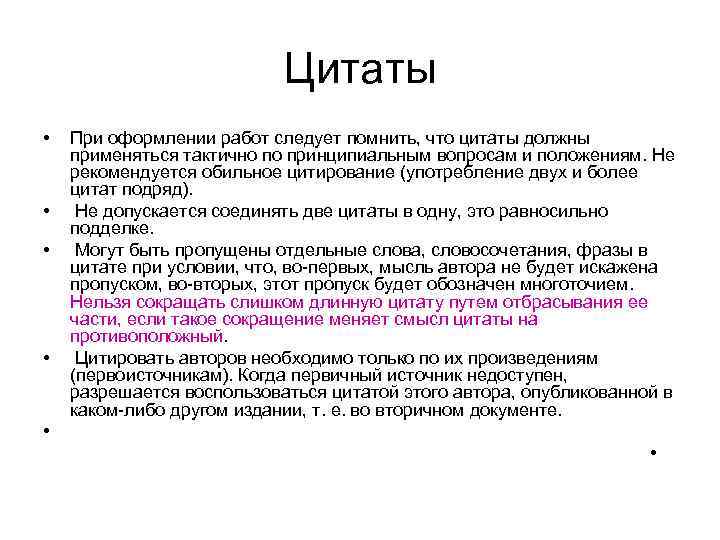 Цитаты

• При оформлении работ следует помнить, что цитаты должны применяться тактично по принципиальным вопросам и положениям. Не рекомендуется обильное цитирование (употребление двух и более цитат подряд).

• Не допускается соединять две цитаты в одну, это равносильно подделке.

• Могут быть пропущены отдельные слова, словосочетания, фразы в цитате при условии, что, во-первых, мысль автора не будет искажена пропуском, во-вторых, этот пропуск будет обозначен многоточием. Нельзя сокращать слишком длинную цитату путем отбрасывания ее части, если такое сокращение меняет смысл цитаты на противоположный.

• Цитировать авторов необходимо только по их произведениям (первоисточникам). Когда первичный источник недоступен, разрешается воспользоваться цитатой этого автора, опубликованной в каком-либо другом издании, т. е. во вторичном документе.

•

•